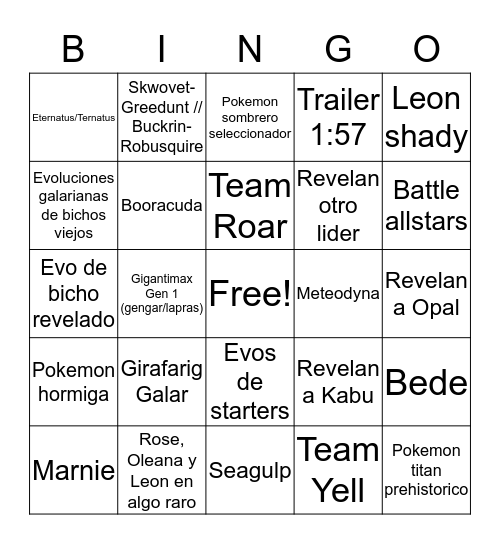 | B | I | N | G | O |
|---|---|---|---|---|
| Eternatus/Ternatus | Skwovet-Greedunt // Buckrin-Robusquire | Pokemon sombrero seleccionador | Trailer 1:57 | Leon shady |
| Evoluciones galarianas de bichos viejos | Booracuda | Team Roar | Revelan otro lider | Battle allstars |
| Evo de bicho revelado | Gigantimax Gen 1 (gengar/lapras) | Free! | Meteodyna | Revelan a Opal |
| Pokemon hormiga | Girafarig Galar | Evos de starters | Revelan a Kabu | Bede |
| Marnie | Rose, Oleana y Leon en algo raro | Seagulp | Team Yell | Pokemon titan prehistorico |